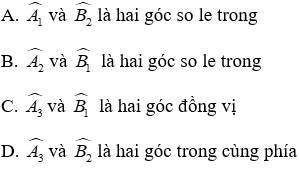 A. $\widehat{A_1}$ và $\widehat{B_2}$ là hai góc so le trong

B. $\widehat{A_2}$ và $\widehat{B_1}$ là hai góc so le trong

C. $\widehat{A_3}$ và $\widehat{B_1}$ là hai góc đồng vị

D. $\widehat{A_3}$ và $\widehat{B_2}$ là hai góc trong cùng phía